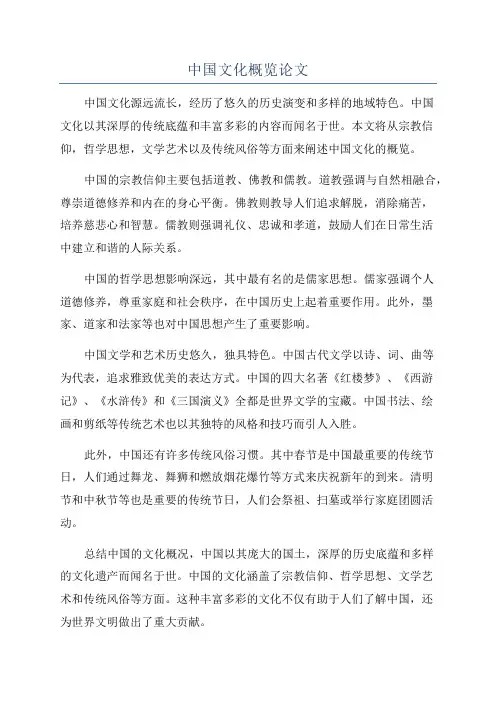 中国文化概览论文

中国文化源远流长，经历了悠久的历史演变和多样的地域特色。中国文化以其深厚的传统底蕴和丰富多彩的内容而闻名于世。本文将从宗教信仰，哲学思想，文学艺术以及传统风俗等方面来阐述中国文化的概览。

中国的宗教信仰主要包括道教、佛教和儒教。道教强调与自然相融合，尊崇道德修养和内在的身心平衡。佛教则教导人们追求解脱，消除痛苦，培养慈悲心和智慧。儒教则强调礼仪、忠诚和孝道，鼓励人们在日常生活中建立和谐的人际关系。

中国的哲学思想影响深远，其中最有名的是儒家思想。儒家强调个人道德修养，尊重家庭和社会秩序，在中国历史上起着重要作用。此外，墨家、道家和法家等也对中国思想产生了重要影响。

中国文学和艺术历史悠久，独具特色。中国古代文学以诗、词、曲等为代表，追求雅致优美的表达方式。中国的四大名著《红楼梦》、《西游记》、《水浒传》和《三国演义》全都是世界文学的宝藏。中国书法、绘画和剪纸等传统艺术也以其独特的风格和技巧而引人入胜。

此外，中国还有许多传统风俗习惯。其中春节是中国最重要的传统节日，人们通过舞龙、舞狮和燃放烟花爆竹等方式来庆祝新年的到来。清明节和中秋节等也是重要的传统节日，人们会祭祖、扫墓或举行家庭团圆活动。

总结中国的文化概况，中国以其庞大的国土，深厚的历史底蕴和多样的文化遗产而闻名于世。中国的文化涵盖了宗教信仰、哲学思想、文学艺术和传统风俗等方面。这种丰富多彩的文化不仅有助于人们了解中国，还为世界文明做出了重大贡献。